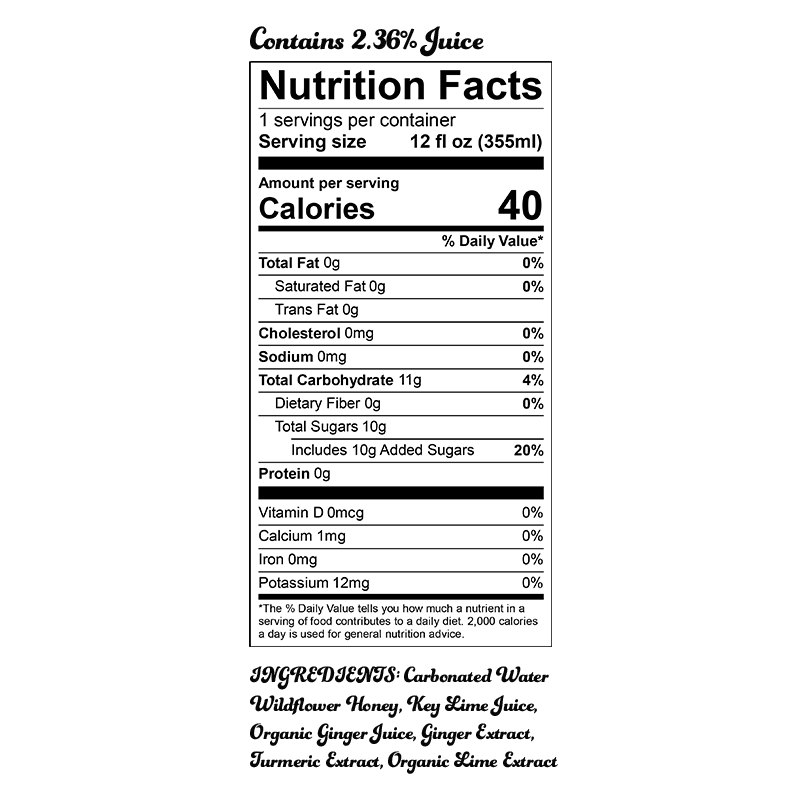 Contains 2.36% Juice

Nutrition Facts

1 servings per container
Serving size 12 fl oz (355ml)

Amount per serving
Calories 40

% Daily Value*

Total Fat 0g 0%
Saturated Fat 0g 0%
Trans Fat 0g
Cholesterol 0mg 0%
Sodium 0mg 0%
Total Carbohydrate 11g 4%
Dietary Fiber 0g 0%
Total Sugars 10g
Includes 10g Added Sugars 20%
Protein 0g

Vitamin D 0mcg 0%
Calcium 1mg 0%
Iron 0mg 0%
Potassium 12mg 0%

*The % Daily Value tells you how much a nutrient in a serving of food contributes to a daily diet. 2,000 calories a day is used for general nutrition advice.

INGREDIENTS: Carbonated Water Wildflower Honey, Key Lime Juice, Organic Ginger Juice, Ginger Extract, Turmeric Extract, Organic Lime Extract